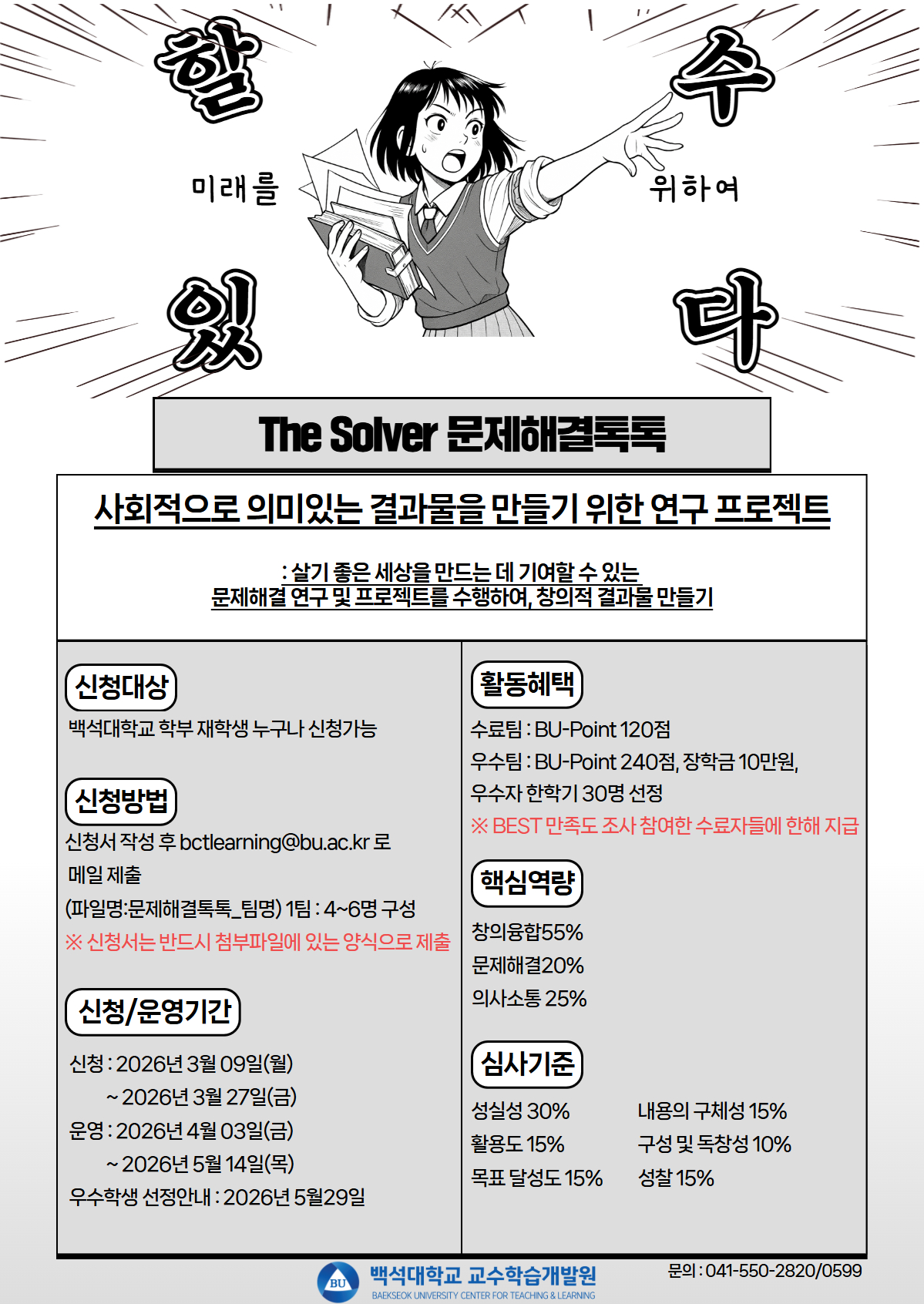 할 수

미래를 위하여

있 다

The Solver 문제해결톡톡

사회적으로 의미있는 결과물을 만들기 위한 연구 프로젝트

: 살기 좋은 세상을 만드는 데 기여할 수 있는
문제해결 연구 및 프로젝트를 수행하여, 창의적 결과물 만들기

신청대상

백석대학교 학부 재학생 누구나 신청가능

신청방법

신청서 작성 후 bctlearning@bu.ac.kr 로 메일 제출

(파일명:문제해결톡톡_팀명) 1팀 : 4~6명 구성

※ 신청서는 반드시 첨부파일에 있는 양식으로 제출

신청/운영기간

신청 : 2026년 3월 09일(월)
~ 2026년 3월 27일(금)
운영 : 2026년 4월 03일(금)
~ 2026년 5월 14일(목)
우수학생 선정안내 : 2026년 5월29일

활동혜택

수료팀 : BU-Point 120점
우수팀 : BU-Point 240점, 장학금 10만원,
우수자 한학기 30명 선정
※ BEST 만족도 조사 참여한 수료자들에 한해 지급

핵심역량

창의융합55%
문제해결20%
의사소통 25%

심사기준

성실성 30%
활용도 15%
목표 달성도 15%

내용의 구체성 15%
구성 및 독창성 10%
성찰 15%

BU 백석대학교 교수학습개발원
BAEKSEOK UNIVERSITY CENTER FOR TEACHING & LEARNING

문의 : 041-550-2820/0599